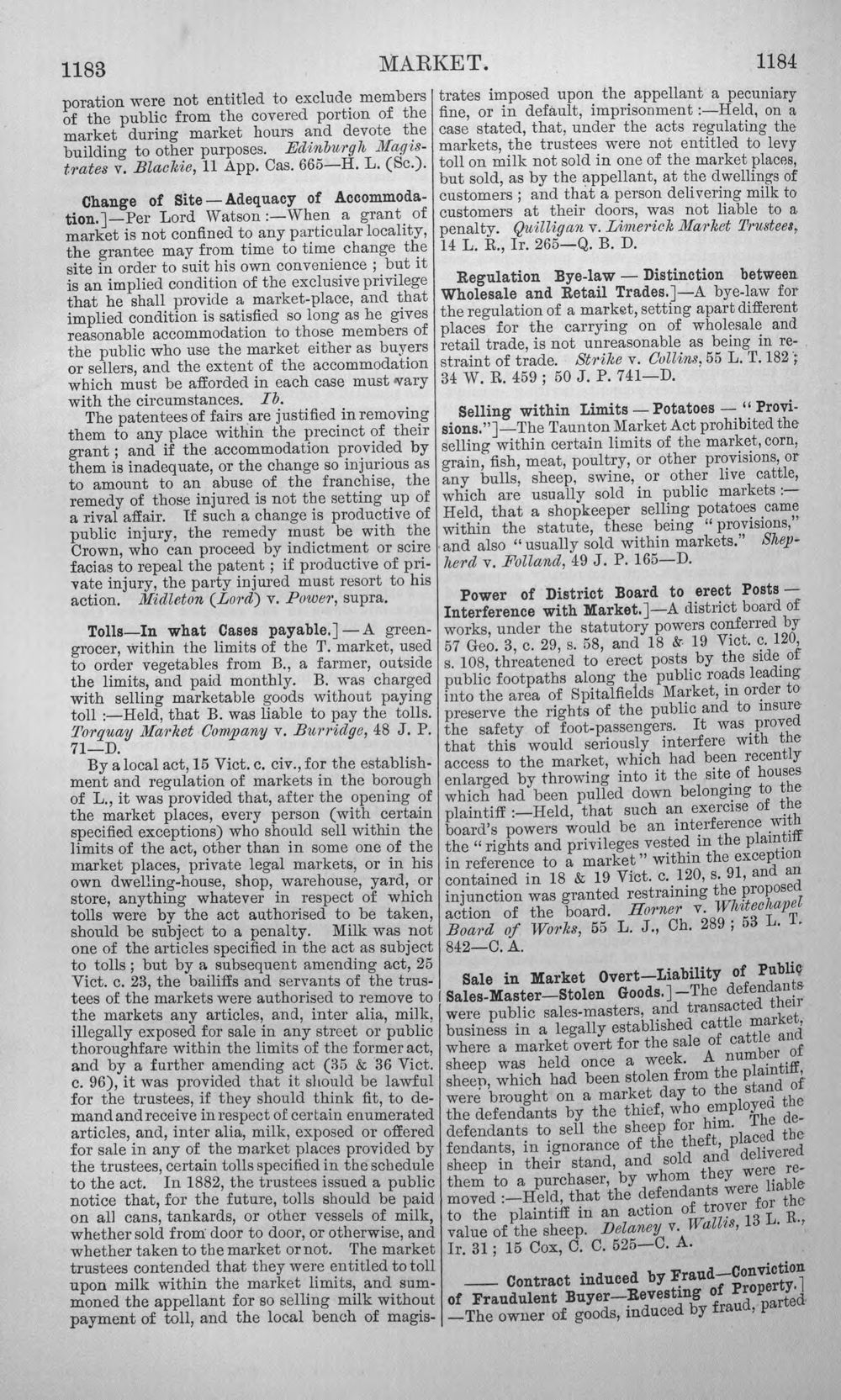 1183 MARKET. 1184

poration were not entitled to exclude members of the public from the covered portion of the market during market hours and devote the building to other purposes. Edinburgh Magistrates v. Blackie, 11 App. Cas. 665—H. L. (Sc.).

Change of Site—Adequacy of Accommodation.]—Per Lord Watson:—When a grant of market is not confined to any particular locality, the grantee may from time to time change the site in order to suit his own convenience; but it is an implied condition of the exclusive privilege that he shall provide a market-place, and that implied condition is satisfied so long as he gives reasonable accommodation to those members of the public who use the market either as buyers or sellers, and the extent of the accommodation which must be afforded in each case must vary with the circumstances. Ib.

The patentees of fairs are justified in removing them to any place within the precinct of their grant; and if the accommodation provided by them is inadequate, or the change so injurious as to amount to an abuse of the franchise, the remedy of those injured is not the setting up of a rival affair. If such a change is productive of public injury, the remedy must be with the Crown, who can proceed by indictment or scire facias to repeal the patent; if productive of private injury, the party injured must resort to his action. Midleton (Lord) v. Power, supra.

Tolls—In what Cases payable.]—A greengrocer, within the limits of the T. market, used to order vegetables from B., a farmer, outside the limits, and paid monthly. B. was charged with selling marketable goods without paying toll:—Held, that B. was liable to pay the tolls. Torquay Market Company v. Burridge, 48 J. P. 71—D.

By a local act, 15 Vict. c. civ., for the establishment and regulation of markets in the borough of L., it was provided that, after the opening of the market places, every person (with certain specified exceptions) who should sell within the limits of the act, other than in some one of the market places, private legal markets, or in his own dwelling-house, shop, warehouse, yard, or store, anything whatever in respect of which tolls were by the act authorised to be taken, should be subject to a penalty. Milk was not one of the articles specified in the act as subject to tolls; but by a subsequent amending act, 25 Vict. c. 23, the bailiffs and servants of the trustees of the markets were authorised to remove to the markets any articles, and, inter alia, milk, illegally exposed for sale in any street or public thoroughfare within the limits of the former act, and by a further amending act (35 & 36 Vict. c. 96), it was provided that it should be lawful for the trustees, if they should think fit, to demand and receive in respect of certain enumerated articles, and, inter alia, milk, exposed or offered for sale in any of the market places provided by the trustees, certain tolls specified in the schedule to the act. In 1882, the trustees issued a public notice that, for the future, tolls should be paid on all cans, tankards, or other vessels of milk, whether sold from door to door, or otherwise, and whether taken to the market or not. The market trustees contended that they were entitled to toll upon milk within the market limits, and summoned the appellant for so selling milk without payment of toll, and the local bench of magistrates imposed upon the appellant a pecuniary fine, or in default, imprisonment:—Held, on a case stated, that, under the acts regulating the markets, the trustees were not entitled to levy toll on milk not sold in one of the market places, but sold, as by the appellant, at the dwellings of customers; and that a person delivering milk to customers at their doors, was not liable to a penalty. Quilligan v. Limerick Market Trustees, 14 L. R., Ir. 265—Q. B. D.

Regulation Bye-law — Distinction between Wholesale and Retail Trades.]—A bye-law for the regulation of a market, setting apart different places for the carrying on of wholesale and retail trade, is not unreasonable as being in restraint of trade. Strike v. Collins, 55 L. T. 182; 34 W. R. 459; 50 J. P. 741—D.

Selling within Limits — Potatoes — "Provisions."]—The Taunton Market Act prohibited the selling within certain limits of the market, corn, grain, fish, meat, poultry, or other provisions, or any bulls, sheep, swine, or other live cattle, which are usually sold in public markets:—Held, that a shopkeeper selling potatoes came within the statute, these being "provisions," and also "usually sold within markets." Shepherd v. Folland, 49 J. P. 165—D.

Power of District Board to erect Posts — Interference with Market.]—A district board of works, under the statutory powers conferred by 57 Geo. 3, c. 29, s. 58, and 18 & 19 Vict. c. 120, s. 108, threatened to erect posts by the side of public footpaths along the public roads leading into the area of Spitalfields Market, in order to preserve the rights of the public and to insure the safety of foot-passengers. It was proved that this would seriously interfere with the access to the market, which had been recently enlarged by throwing into it the site of houses which had been pulled down belonging to the plaintiff:—Held, that such an exercise of the board's powers would be an interference with the "rights and privileges vested in the plaintiff in reference to a market" within the exception contained in 18 & 19 Vict. c. 120, s. 91, and an injunction was granted restraining the proposed action of the board. Horner v. Whitechapel Board of Works, 55 L. J., Ch. 289; 53 L. T. 842—C. A.

Sale in Market Overt—Liability of Public Sales-Master—Stolen Goods.]—The defendants were public sales-masters, and transacted their business in a legally established cattle market, where a market overt for the sale of cattle and sheep was held once a week. A number of sheep, which had been stolen from the plaintiff, were brought on a market day to the stand of the defendants by the thief, who employed the defendants to sell the sheep for him. The defendants, in ignorance of the theft, placed the sheep in their stand, and sold and delivered them to a purchaser, by whom they were removed:—Held, that the defendants were liable to the plaintiff in an action of trover for the value of the sheep. Delaney v. Wallis, 13 L. R., Ir. 31; 15 Cox, C. C. 525—C. A.

—— Contract induced by Fraud—Conviction of Fraudulent Buyer—Revesting of Property.]—The owner of goods, induced by fraud, parted